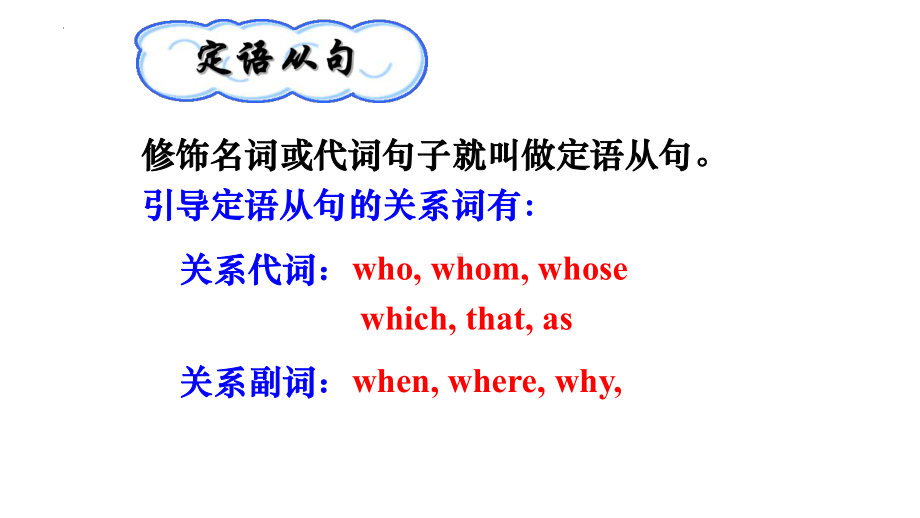 定语从句

修饰名词或代词句子就叫做定语从句。

引导定语从句的关系词有:

关系代词：who, whom, whose which, that, as

关系副词：when, where, why,